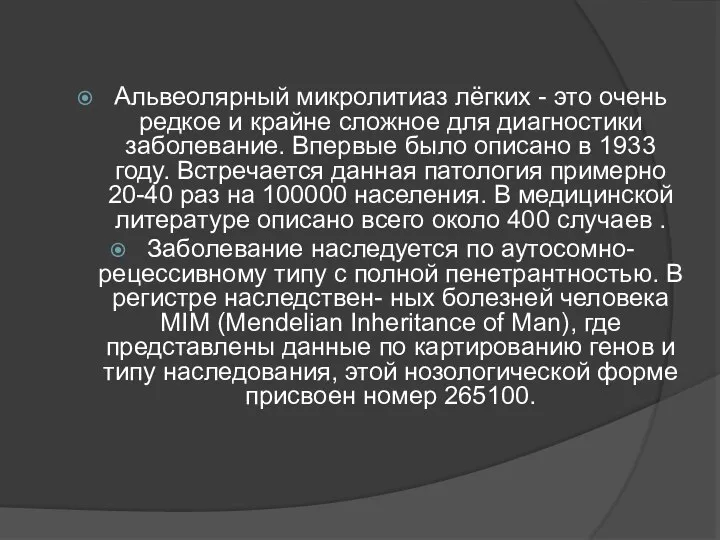 Альвеолярный микролитиаз лёгких - это очень редкое и крайне сложное для диагностики заболевание. Впервые было описано в 1933 году. Встречается данная патология примерно 20-40 раз на 100000 населения. В медицинской литературе описано всего около 400 случаев .

Заболевание наследуется по аутосомно-рецессивному типу с полной пенетрантностью. В регистре наследствен- ных болезней человека MIM (Mendelian Inheritance of Man), где представлены данные по картированию генов и типу наследования, этой нозологической форме присвоен номер 265100.